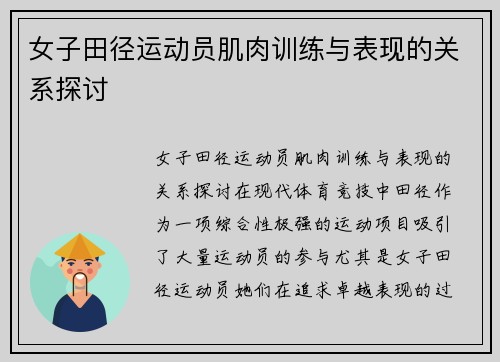 女子田径运动员肌肉训练与表现的关系探讨

女子田径运动员肌肉训练与表现的关系探讨在现代体育竞技中田径作为一项综合性极强的运动项目吸引了大量运动员的参与尤其是女子田径运动员她们在追求卓越表现的过